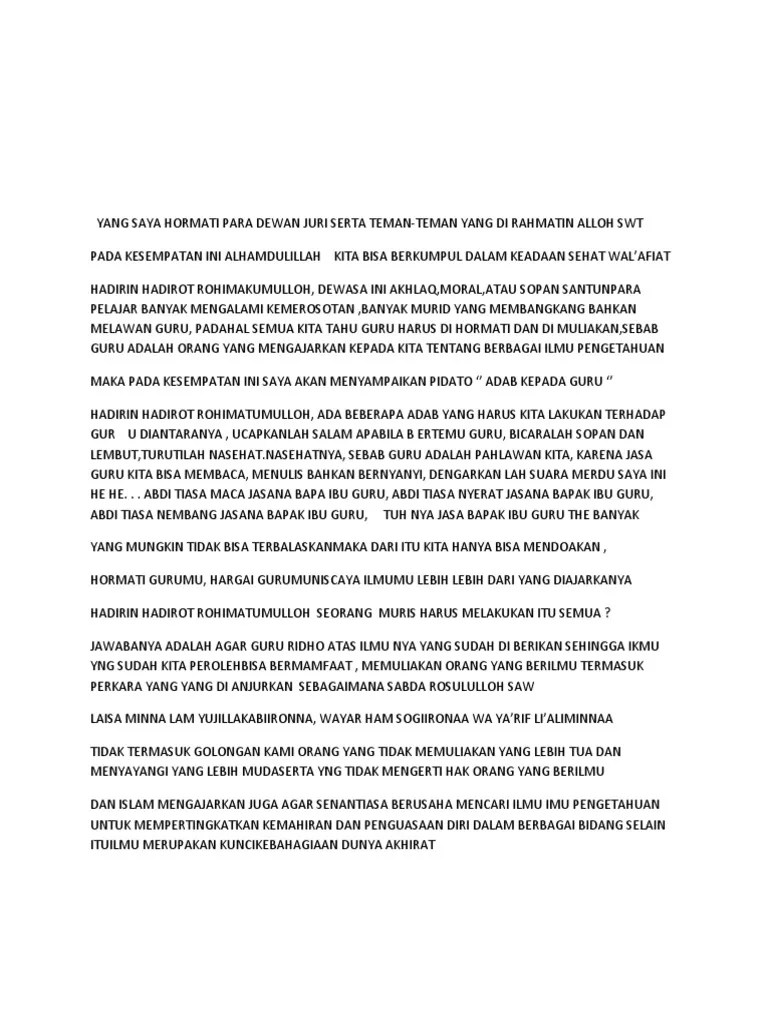 YANG SAYA HORMATI PARA DEWAN JURI SERTA TEMAN-TEMAN YANG DI RAHMATIN ALLOH SWT

PADA KESEMPATAN INI ALHAMDULILLAH KITA BISA BERKUMPUL DALAM KEADAAN SEHAT WAL'AFIAT

HADIRIN HADIROT ROHIMAKUMULLOH, DEWASA INI AKHLAQ,MORAL,ATAU SOPAN SANTUNPARA PELAJAR BANYAK MENGALAMI KEMEROSOTAN ,BANYAK MURID YANG MEMBANGKANG BAHKAN MELAWAN GURU, PADAHAL SEMUA KITA TAHU GURU HARUS DI HORMATI DAN DI MULIAKAN,SEBAB GURU ADALAH ORANG YANG MENGAJARKAN KEPADA KITA TENTANG BERBAGAI ILMU PENGETAHUAN

MAKA PADA KESEMPATAN INI SAYA AKAN MENYAMPAIKAN PIDATO " ADAB KEPADA GURU "

HADIRIN HADIROT ROHIMATUMULLOH, ADA BEBERAPA ADAB YANG HARUS KITA LAKUKAN TERHADAP GUR U DIANTARANYA , UCAPKANLAH SALAM APABILA B ERTEMU GURU, BICARALAH SOPAN DAN LEMBUT,TURUTILAH NASEHAT.NASEHATNYA, SEBAB GURU ADALAH PAHLAWAN KITA, KARENA JASA GURU KITA BISA MEMBACA, MENULIS BAHKAN BERNYANYI, DENGARKAN LAH SUARA MERDU SAYA INI HE HE. . . ABDI TIASA MACA JASANA BAPA IBU GURU, ABDI TIASA NYERAT JASANA BAPAK IBU GURU, ABDI TIASA NEMBANG JASANA BAPAK IBU GURU, TUH NYA JASA BAPAK IBU GURU THE BANYAK

YANG MUNGKIN TIDAK BISA TERBALASKANMAKA DARI ITU KITA HANYA BISA MENDOAKAN ,

HORMATI GURUMU, HARGAI GURUMUNISCAYA ILMUMU LEBIH LEBIH DARI YANG DIAJARKANYA

HADIRIN HADIROT ROHIMATUMULLOH SEORANG MURIS HARUS MELAKUKAN ITU SEMUA ?

JAWABANYA ADALAH AGAR GURU RIDHO ATAS ILMU NYA YANG SUDAH DI BERIKAN SEHINGGA IKMU YNG SUDAH KITA PEROLEHBISA BERMAMFAAT , MEMULIAKAN ORANG YANG BERILMU TERMASUK PERKARA YANG YANG DI ANJURKAN SEBAGAIMANA SABDA ROSULULLOH SAW

LAISA MINNA LAM YUJILLAKABIIRONNA, WAYAR HAM SOGIIRONAA WA YA'RIF LI'ALIMINNAA

TIDAK TERMASUK GOLONGAN KAMI ORANG YANG TIDAK MEMULIAKAN YANG LEBIH TUA DAN MENYAYANGI YANG LEBIH MUDASERTA YNG TIDAK MENGERTI HAK ORANG YANG BERILMU

DAN ISLAM MENGAJARKAN JUGA AGAR SENANTIASA BERUSAHA MENCARI ILMU IMU PENGETAHUAN UNTUK MEMPERTINGKATKAN KEMAHIRAN DAN PENGUASAAN DIRI DALAM BERBAGAI BIDANG SELAIN ITUILMU MERUPAKAN KUNCIKEBAHAGIAAN DUNYA AKHIRAT